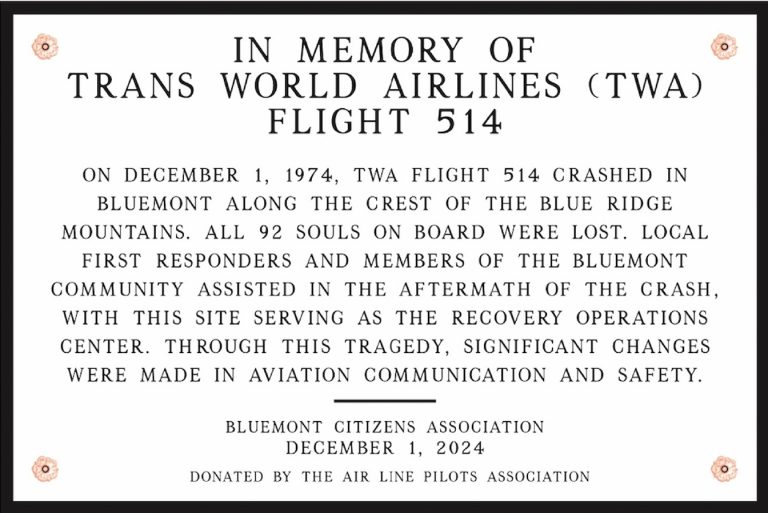 IN MEMORY OF
TRANS WORLD AIRLINES (TWA)
FLIGHT 514

ON DECEMBER 1, 1974, TWA FLIGHT 514 CRASHED IN BLUEMONT ALONG THE CREST OF THE BLUE RIDGE MOUNTAINS. ALL 92 SOULS ON BOARD WERE LOST. LOCAL FIRST RESPONDERS AND MEMBERS OF THE BLUEMONT COMMUNITY ASSISTED IN THE AFTERMATH OF THE CRASH, WITH THIS SITE SERVING AS THE RECOVERY OPERATIONS CENTER. THROUGH THIS TRAGEDY, SIGNIFICANT CHANGES WERE MADE IN AVIATION COMMUNICATION AND SAFETY.

BLUEMONT CITIZENS ASSOCIATION
DECEMBER 1, 2024

DONATED BY THE AIR LINE PILOTS ASSOCIATION